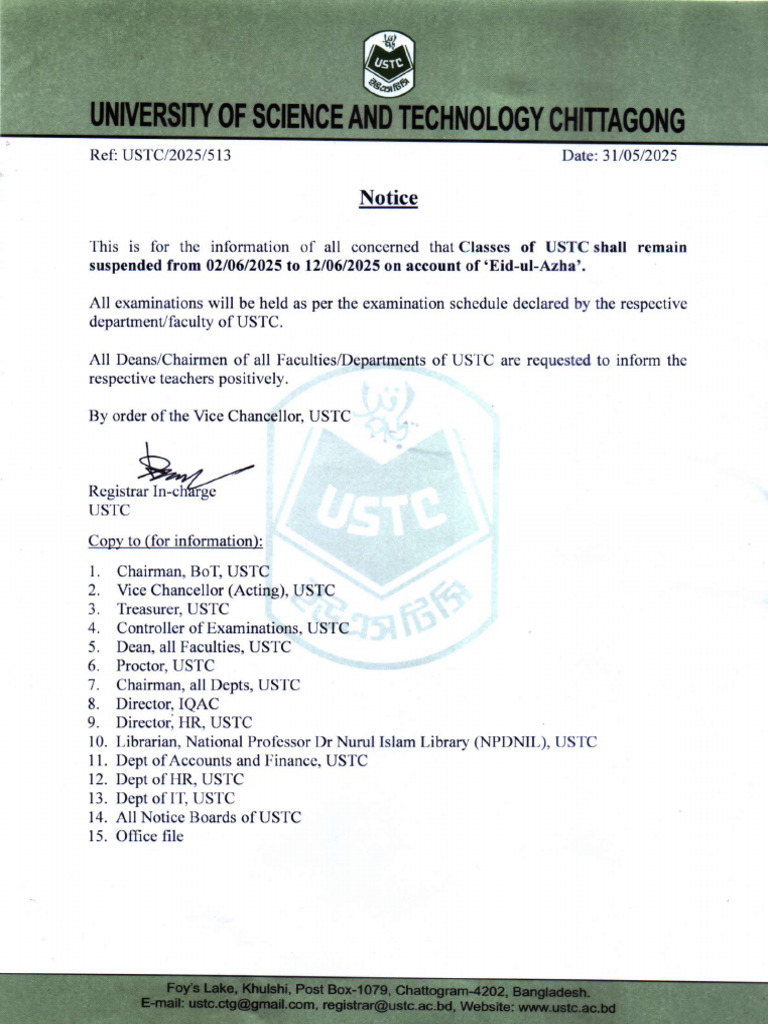 USTC

UNIVERSITY OF SCIENCE AND TECHNOLOGY CHITTAGONG

Ref: USTC/2025/513

Date: 31/05/2025

Notice

This is for the information of all concerned that Classes of USTC shall remain suspended from 02/06/2025 to 12/06/2025 on account of 'Eid-ul-Azha'.

All examinations will be held as per the examination schedule declared by the respective department/faculty of USTC.

All Deans/Chairmen of all Faculties/Departments of USTC are requested to inform the respective teachers positively.

By order of the Vice Chancellor, USTC

Registrar In-charge
USTC

Copy to (for information):

1. Chairman, BoT, USTC
2. Vice Chancellor (Acting), USTC
3. Treasurer, USTC
4. Controller of Examinations, USTC
5. Dean, all Faculties, USTC
6. Proctor, USTC
7. Chairman, all Depts, USTC
8. Director, IQAC
9. Director, HR, USTC
10. Librarian, National Professor Dr Nurul Islam Library (NPDNIL), USTC
11. Dept of Accounts and Finance, USTC
12. Dept of HR, USTC
13. Dept of IT, USTC
14. All Notice Boards of USTC
15. Office file

Foy's Lake, Khulshi, Post Box-1079, Chattogram-4202, Bangladesh.
E-mail: ustc.ctg@gmail.com, registrar@ustc.ac.bd, Website: www.ustc.ac.bd

USTC